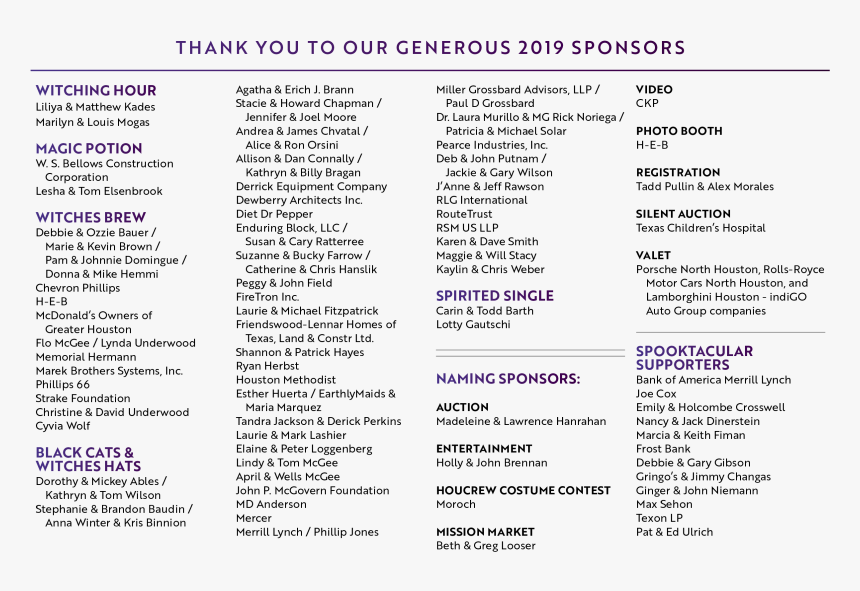 THANK YOU TO OUR GENEROUS 2019 SPONSORS

WITCHING HOUR
Liliya & Matthew Kades
Marilyn & Louis Mogas

MAGIC POTION
W. S. Bellows Construction Corporation
Lesha & Tom Elsenbrook

WITCHES BREW
Debbie & Ozzie Bauer / Marie & Kevin Brown / Pam & Johnnie Domingue / Donna & Mike Hemmi
Chevron Phillips
H-E-B
McDonald's Owners of Greater Houston
Flo McGee / Lynda Underwood
Memorial Hermann
Marek Brothers Systems, Inc.
Phillips 66
Strake Foundation
Christine & David Underwood
Cyvia Wolf

BLACK CATS & WITCHES HATS
Dorothy & Mickey Ables / Kathryn & Tom Wilson
Stephanie & Brandon Baudin / Anna Winter & Kris Binnion

Agatha & Erich J. Brann
Stacie & Howard Chapman / Jennifer & Joel Moore
Andrea & James Chvatal / Alice & Ron Orsini
Allison & Dan Connally / Kathryn & Billy Bragan
Derrick Equipment Company
Dewberry Architects Inc.
Diet Dr Pepper
Enduring Block, LLC / Susan & Cary Ratterree
Suzanne & Bucky Farrow / Catherine & Chris Hanslik
Peggy & John Field
FireTron Inc.
Laurie & Michael Fitzpatrick
Friendswood-Lennar Homes of Texas, Land & Constr Ltd.
Shannon & Patrick Hayes
Ryan Herbst
Houston Methodist
Esther Huerta / EarthlyMaids & Maria Marquez
Tandra Jackson & Derick Perkins
Laurie & Mark Lashier
Elaine & Peter Loggenberg
Lindy & Tom McGee
April & Wells McGee
John P. McGovern Foundation
MD Anderson
Mercer
Merrill Lynch / Phillip Jones

Miller Grossbard Advisors, LLP / Paul D Grossbard
Dr. Laura Murillo & MG Rick Noriega / Patricia & Michael Solar
Pearce Industries, Inc.
Deb & John Putnam / Jackie & Gary Wilson
J'Anne & Jeff Rawson
RLG International
RouteTrust
RSM US LLP
Karen & Dave Smith
Maggie & Will Stacy
Kaylin & Chris Weber

SPIRITED SINGLE
Carin & Todd Barth
Lotty Gautschi

NAMING SPONSORS:

AUCTION
Madeleine & Lawrence Hanrahan

ENTERTAINMENT
Holly & John Brennan

HOUCREW COSTUME CONTEST
Moroch

MISSION MARKET
Beth & Greg Looser

VIDEO
CKP

PHOTO BOOTH
H-E-B

REGISTRATION
Tadd Pullin & Alex Morales

SILENT AUCTION
Texas Children's Hospital

VALET
Porsche North Houston, Rolls-Royce Motor Cars North Houston, and Lamborghini Houston - indiGO Auto Group companies

SPOOKTACULAR SUPPORTERS
Bank of America Merrill Lynch
Joe Cox
Emily & Holcombe Crosswell
Nancy & Jack Dinerstein
Marcia & Keith Fiman
Frost Bank
Debbie & Gary Gibson
Gringo's & Jimmy Changas
Ginger & John Niemann
Max Sehon
Texon LP
Pat & Ed Ulrich